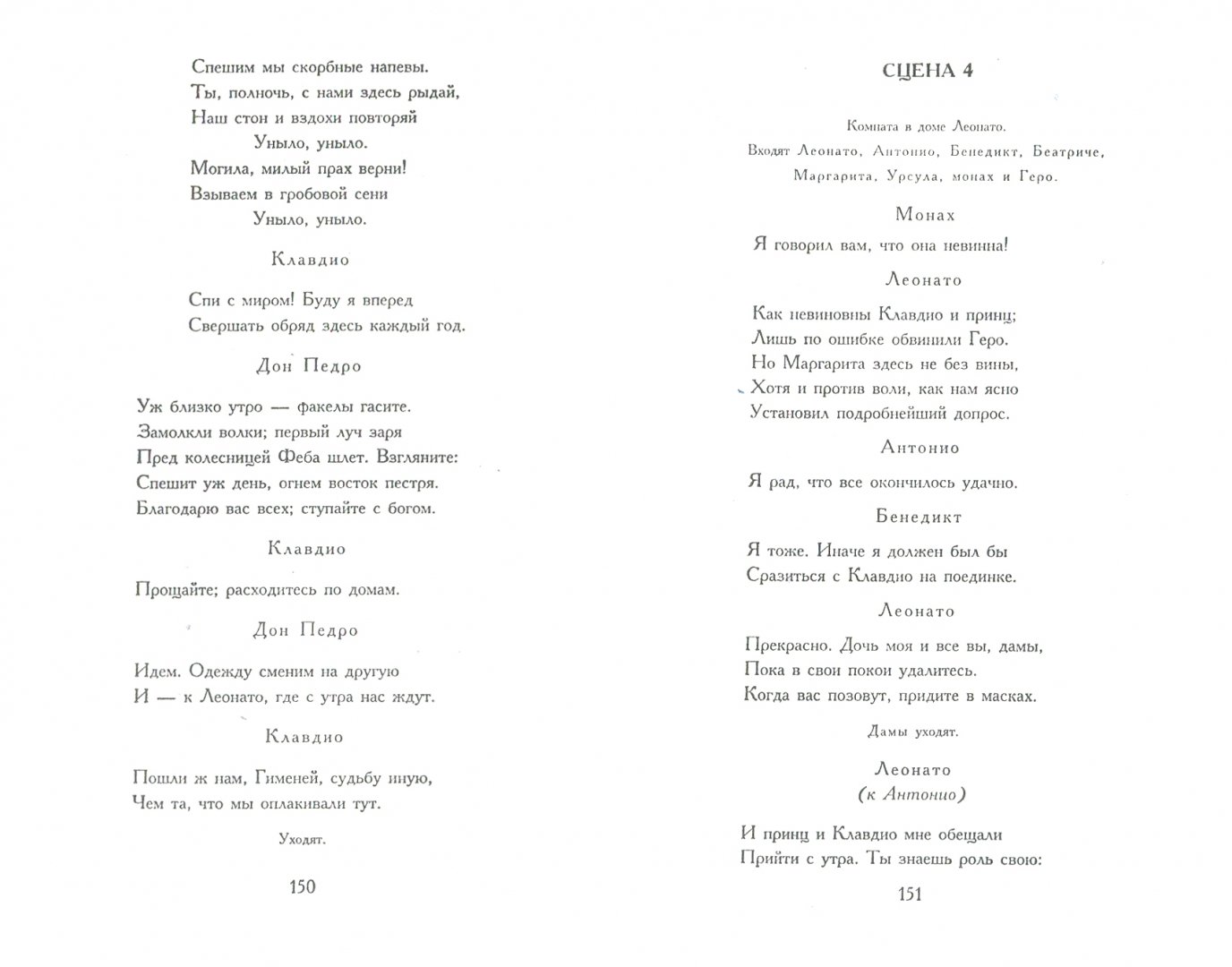 Спешим мы скорбные напевы.
Ты, полночь, с нами здесь рыдай,
Наш стон и вздохи повторяй
Уныло, уныло.
Могила, милый прах верни!
Взываем в гробовой сени
Уныло, уныло.

Клавдио

Спи с миром! Буду я вперед
Свершать обряд здесь каждый год.

Дон Педро

Уж близко утро — факелы гасите.
Замолкли волки; первый луч заря
Пред колесницей Феба шлет. Взгляните:
Спешит уж день, огнем восток пестря.
Благодарю вас всех; ступайте с богом.

Клавдио

Прощайте; расходитесь по домам.

Дон Педро

Идем. Одежду сменим на другую
И — к Леонато, где с утра нас ждут.

Клавдио

Пошли ж нам, Гименей, судьбу иную,
Чем та, что мы оплакивали тут.

Уходят.

150

СЦЕНА 4

Комната в доме Леонато.
Входят Леонато, Антонио, Бенедикт, Беатриче, Маргарита, Урсула, монах и Геро.

Монах

Я говорил вам, что она невинна!

Леонато

Как невиновны Клавдио и принц;
Лишь по ошибке обвинили Геро.
Но Маргарита здесь не без вины,
Хотя и против воли, как нам ясно
Установил подробнейший допрос.

Антонио

Я рад, что все окончилось удачно.

Бенедикт

Я тоже. Иначе я должен был бы
Сразиться с Клавдио на поединке.

Леонато

Прекрасно. Дочь моя и все вы, дамы,
Пока в свои покои удалитесь.
Когда вас позовут, придите в масках.

Дамы уходят.

Леонато
(к Антонио)

И принц и Клавдио мне обещали
Прийти с утра. Ты знаешь роль свою:

151